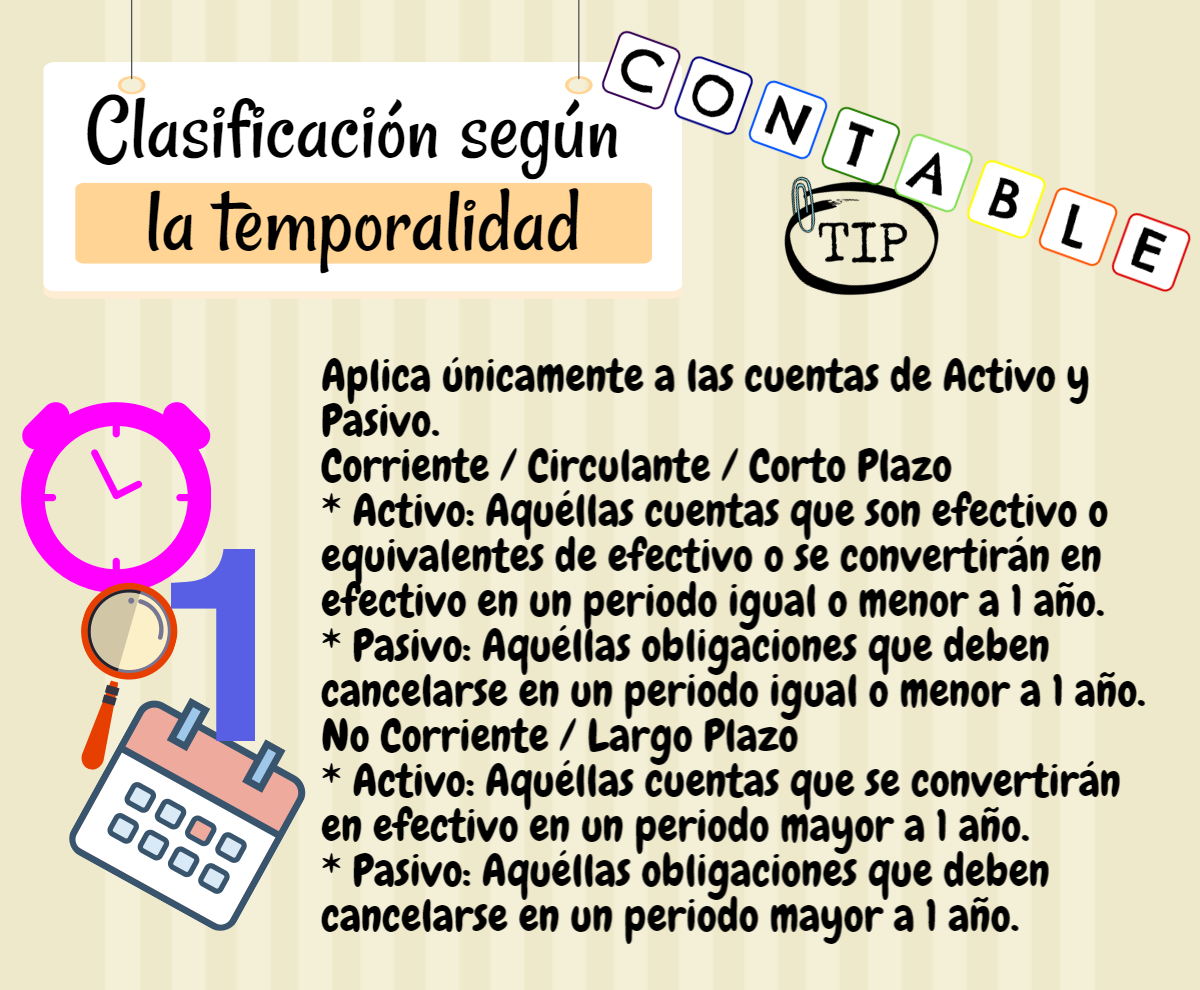 Clasificación según
la temporalidad

CONTABLE
TIP

1

Aplica únicamente a las cuentas de Activo y Pasivo.
Corriente / Circulante / Corto Plazo
* Activo: Aquéllas cuentas que son efectivo o equivalentes de efectivo o se convertirán en efectivo en un periodo igual o menor a 1 año.
* Pasivo: Aquéllas obligaciones que deben cancelarse en un periodo igual o menor a 1 año.
No Corriente / Largo Plazo
* Activo: Aquéllas cuentas que se convertirán en efectivo en un periodo mayor a 1 año.
* Pasivo: Aquéllas obligaciones que deben cancelarse en un periodo mayor a 1 año.